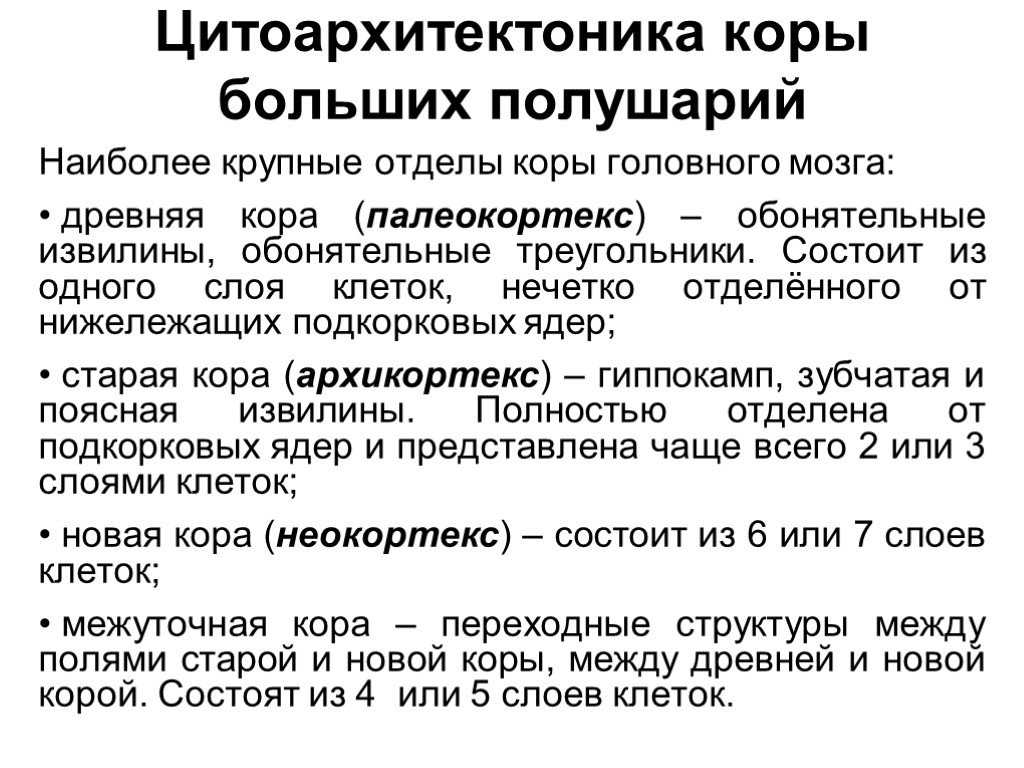 Цитоархитектоника коры больших полушарий

Наиболее крупные отделы коры головного мозга:

• древняя кора (палеокортекс) – обонятельные извилины, обонятельные треугольники. Состоит из одного слоя клеток, нечетко отделённого от нижележащих подкорковых ядер;

• старая кора (архикортекс) – гиппокамп, зубчатая и поясная извилины. Полностью отделена от подкорковых ядер и представлена чаще всего 2 или 3 слоями клеток;

• новая кора (неокортекс) – состоит из 6 или 7 слоев клеток;

• межуточная кора – переходные структуры между полями старой и новой коры, между древней и новой корой. Состоят из 4 или 5 слоев клеток.